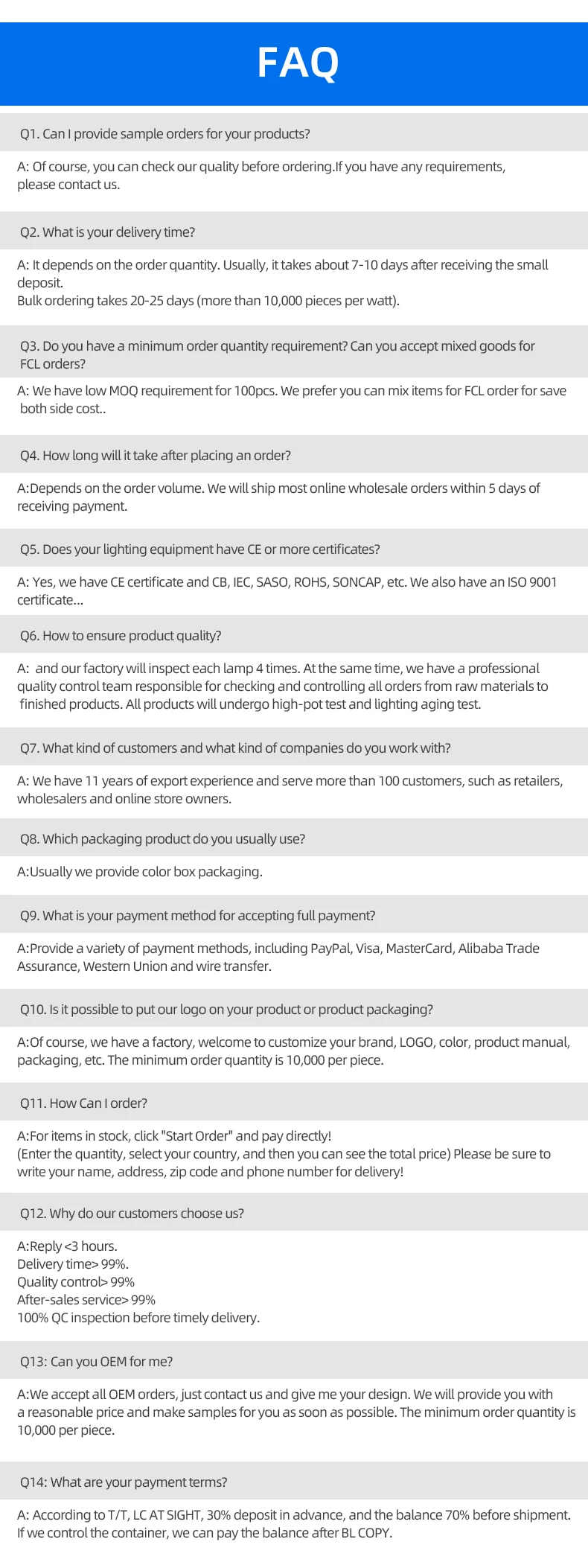 FAQ

Q1. Can I provide sample orders for your products?

A: Of course, you can check our quality before ordering.If you have any requirements, please contact us.

Q2. What is your delivery time?

A: It depends on the order quantity. Usually, it takes about 7-10 days after receiving the small deposit.
Bulk ordering takes 20-25 days (more than 10,000 pieces per watt).

Q3. Do you have a minimum order quantity requirement? Can you accept mixed goods for FCL orders?

A: We have low MOQ requirement for 100pcs. We prefer you can mix items for FCL order for save both side cost..

Q4. How long will it take after placing an order?

A:Depends on the order volume. We will ship most online wholesale orders within 5 days of receiving payment.

Q5. Does your lighting equipment have CE or more certificates?

A: Yes, we have CE certificate and CB, IEC, SASO, ROHS, SONCAP, etc. We also have an ISO 9001 certificate...

Q6. How to ensure product quality?

A: and our factory will inspect each lamp 4 times. At the same time, we have a professional quality control team responsible for checking and controlling all orders from raw materials to finished products. All products will undergo high-pot test and lighting aging test.

Q7. What kind of customers and what kind of companies do you work with?

A: We have 11 years of export experience and serve more than 100 customers, such as retailers, wholesalers and online store owners.

Q8. Which packaging product do you usually use?

A:Usually we provide color box packaging.

Q9. What is your payment method for accepting full payment?

A:Provide a variety of payment methods, including PayPal, Visa, MasterCard, Alibaba Trade Assurance, Western Union and wire transfer.

Q10. Is it possible to put our logo on your product or product packaging?

A:Of course, we have a factory, welcome to customize your brand, LOGO, color, product manual, packaging, etc. The minimum order quantity is 10,000 per piece.

Q11. How Can I order?

A:For items in stock, click "Start Order" and pay directly!
(Enter the quantity, select your country, and then you can see the total price) Please be sure to write your name, address, zip code and phone number for delivery!

Q12. Why do our customers choose us?

A:Reply <3 hours.
Delivery time> 99%.
Quality control> 99%
After-sales service> 99%
100% QC inspection before timely delivery.

Q13: Can you OEM for me?

A:We accept all OEM orders, just contact us and give me your design. We will provide you with a reasonable price and make samples for you as soon as possible. The minimum order quantity is 10,000 per piece.

Q14: What are your payment terms?

A: According to T/T, LC AT SIGHT, 30% deposit in advance, and the balance 70% before shipment. If we control the container, we can pay the balance after BL COPY.